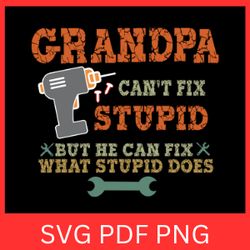 GRANDPA
CAN'T FIX
STUPID
BUT HE CAN FIX
WHAT STUPID DOES

SVG PDF PNG